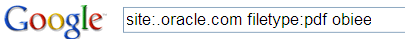 Google

site:.oracle.com filetype:pdf obiee